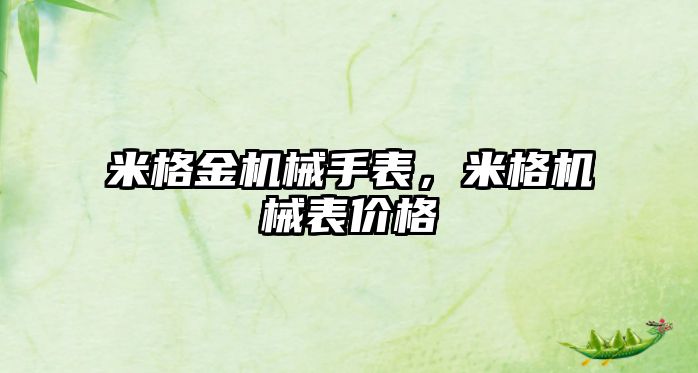 米格金机械手表，米格机械表价格